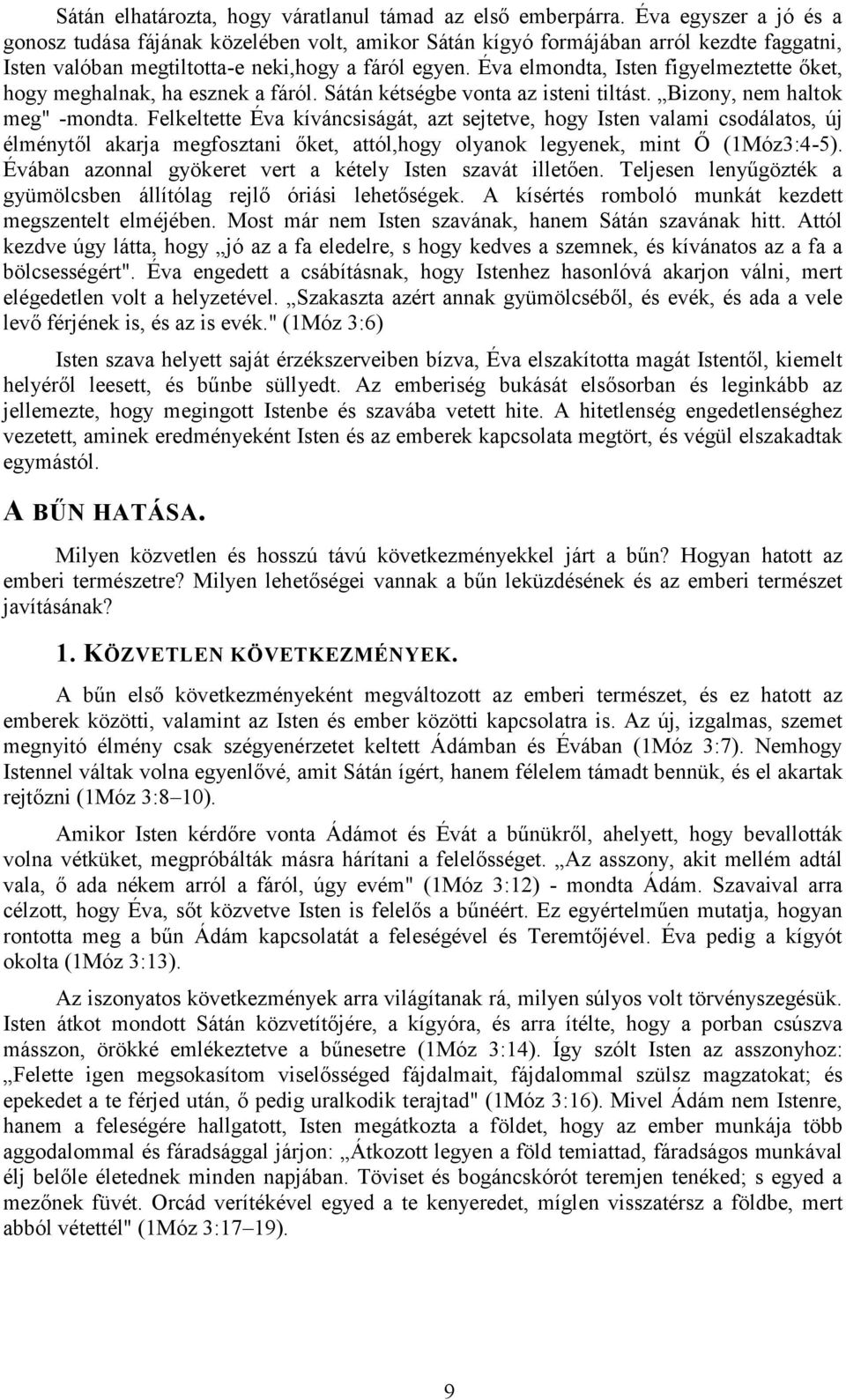 Sátán elhatározta, hogy váratlanul támad az első emberpárra. Éva egyszer a jó és a gonosz tudása fájának közelében volt, amikor Sátán kígyó formájában arról kezdte faggatni, Isten valóban megtiltotta-e neki,hogy a fáról egyen. Éva elmondta, Isten figyelmeztette őket, hogy meghalnak, ha esznek a fáról. Sátán kétségbe vonta az isteni tiltást. „Bizony, nem haltok meg" -mondta. Felkeltette Éva kíváncsiságát, azt sejtetve, hogy Isten valami csodálatos, új élménytől akarja megfosztani őket, attól,hogy olyanok legyenek, mint Ő (1Móz3:4-5). Évában azonnal gyökeret vert a kétely Isten szavát illetően. Teljesen lenyűgözték a gyümölcsben állítólag rejlő óriási lehetőségek. A kísértés romboló munkát kezdett megszentelt elméjében. Most már nem Isten szavának, hanem Sátán szavának hitt. Attól kezdve úgy látta, hogy „jó az a fa eledelre, s hogy kedves a szemnek, és kívánatos az a fa a bölcsességért". Éva engedett a csábításnak, hogy Istenhez hasonlóvá akarjon válni, mert elégedetlen volt a helyzetével. „Szakaszta azért annak gyümölcséből, és evék, és ada a vele levő férjének is, és az is evék." (1Móz 3:6)

Isten szava helyett saját érzékszerveiben bízva, Éva elszakította magát Istentől, kiemelt helyéről leesett, és bűnbe süllyedt. Az emberiség bukását elsősorban és leginkább az jellemezte, hogy megingott Istenbe és szavába vetett hite. A hitetlenség engedetlenséghez vezetett, aminek eredményeként Isten és az emberek kapcsolata megtört, és végül elszakadtak egymástól.

A BŰN HATÁSA.

Milyen közvetlen és hosszú távú következményekkel járt a bűn? Hogyan hatott az emberi természetre? Milyen lehetőségei vannak a bűn leküzdésének és az emberi természet javításának?

1. KÖZVETLEN KÖVETKEZMÉNYEK.

A bűn első következményeként megváltozott az emberi természet, és ez hatott az emberek közötti, valamint az Isten és ember közötti kapcsolatra is. Az új, izgalmas, szemet megnyitó élmény csak szégyenérzetet keltett Ádámban és Évában (1Móz 3:7). Nemhogy Istennel váltak volna egyenlővé, amit Sátán ígért, hanem félelem támadt bennük, és el akartak rejtőzni (1Móz 3:8–10).

Amikor Isten kérdőre vonta Ádámot és Évát a bűnükről, ahelyett, hogy bevallották volna vétküket, megpróbálták másra hárítani a felelősséget. „Az asszony, akit mellém adtál vala, ő ada nékem arról a fáról, úgy evém" (1Móz 3:12) - mondta Ádám. Szavaival arra célzott, hogy Éva, sőt közvetve Isten is felelős a bűnéért. Ez egyértelműen mutatja, hogyan rontotta meg a bűn Ádám kapcsolatát a feleségével és Teremtőjével. Éva pedig a kígyót okolta (1Móz 3:13).

Az iszonyatos következmények arra világítanak rá, milyen súlyos volt törvényszegésük. Isten átkot mondott Sátán közvetítőjére, a kígyóra, és arra ítélte, hogy a porban csúszva másszon, örökké emlékeztetve a bűnesetre (1Móz 3:14). Így szólt Isten az asszonyhoz: „Felette igen megsokasítom viselősséged fájdalmait, fájdalommal szülsz magzatokat; és epekedet a te férjed után, ő pedig uralkodik terajtad" (1Móz 3:16). Mivel Ádám nem Istenre, hanem a feleségére hallgatott, Isten megátkozta a földet, hogy az ember munkája több aggodalommal és fáradsággal járjon: „Átkozott legyen a föld temiattad, fáradságos munkával élj belőle életednek minden napjában. Töviset és bogáncskórót teremjen tenéked; s egyed a mezőnek füvét. Orcád verítékével egyed a te kenyeredet, míglen visszatérsz a földbe, mert abból vétettél" (1Móz 3:17–19).

9